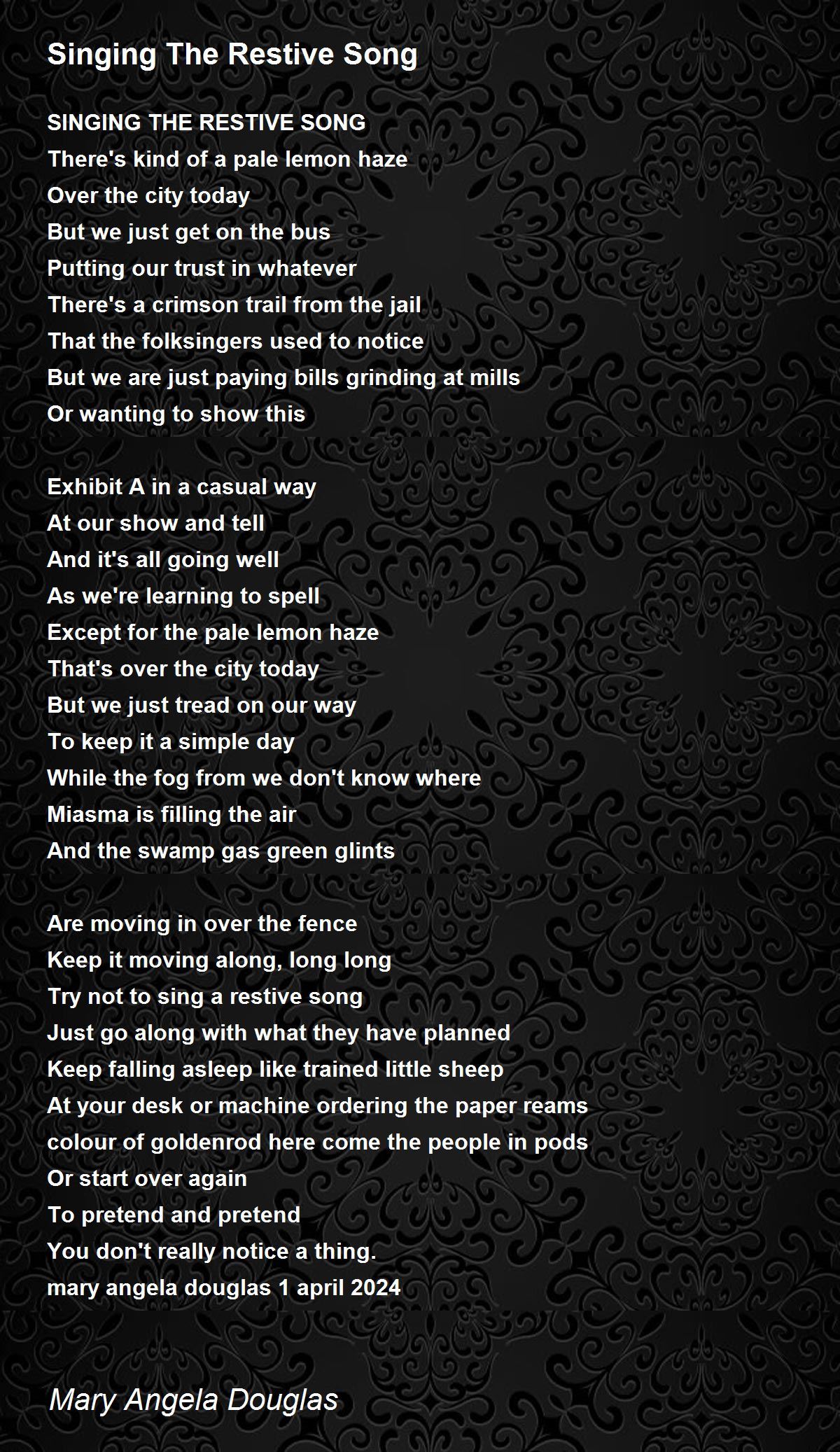 Singing The Restive Song

SINGING THE RESTIVE SONG
There's kind of a pale lemon haze
Over the city today
But we just get on the bus
Putting our trust in whatever
There's a crimson trail from the jail
That the folksingers used to notice
But we are just paying bills grinding at mills
Or wanting to show this

Exhibit A in a casual way
At our show and tell
And it's all going well
As we're learning to spell
Except for the pale lemon haze
That's over the city today
But we just tread on our way
To keep it a simple day
While the fog from we don't know where
Miasma is filling the air
And the swamp gas green glints

Are moving in over the fence
Keep it moving along, long long
Try not to sing a restive song
Just go along with what they have planned
Keep falling asleep like trained little sheep
At your desk or machine ordering the paper reams
colour of goldenrod here come the people in pods
Or start over again
To pretend and pretend
You don't really notice a thing.
mary angela douglas 1 april 2024

Mary Angela Douglas